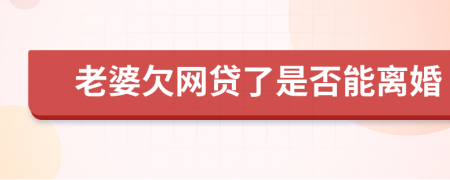 老婆欠网贷了是否能离婚